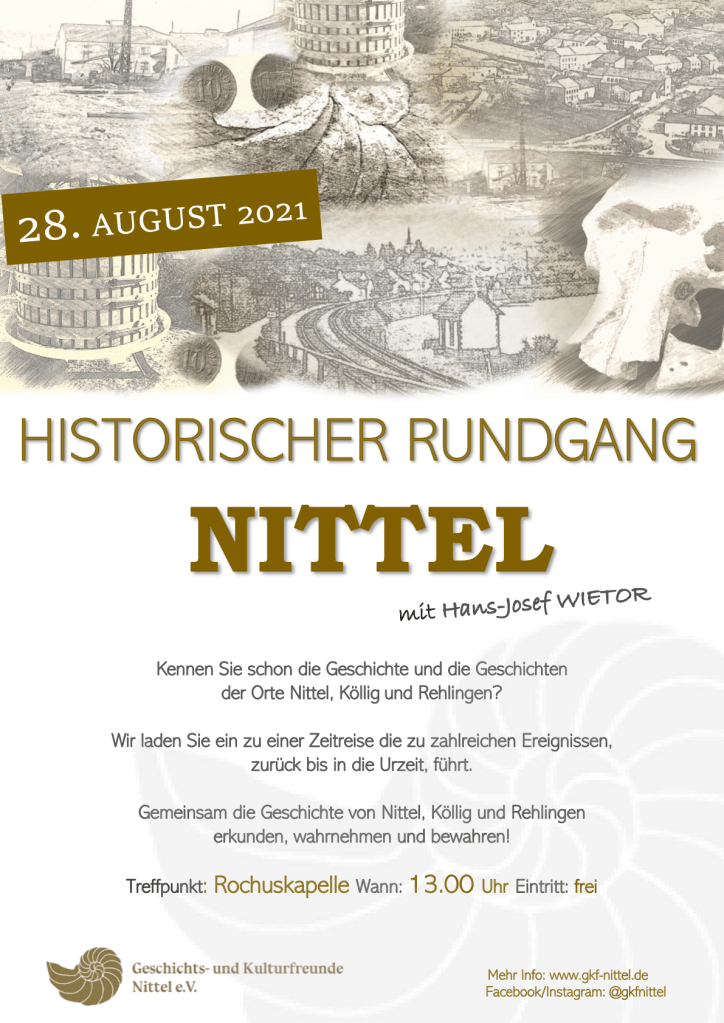 28. AUGUST 2021

HISTORISCHER RUNDGANG

NITTEL

mit Hans-Josef WIETOR

Kennen Sie schon die Geschichte und die Geschichten der Orte Nittel, Köllig und Rehlingen?

Wir laden Sie ein zu einer Zeitreise die zu zahlreichen Ereignissen, zurück bis in die Urzeit, führt.

Gemeinsam die Geschichte von Nittel, Köllig und Rehlingen erkunden, wahrnehmen und bewahren!

Treffpunkt: Rochuskapelle Wann: 13.00 Uhr Eintritt: frei

Geschichts- und Kulturfreunde
Nittel e.V.

Mehr Info: www.gkf-nittel.de
Facebook/Instagram: @gkfnittel